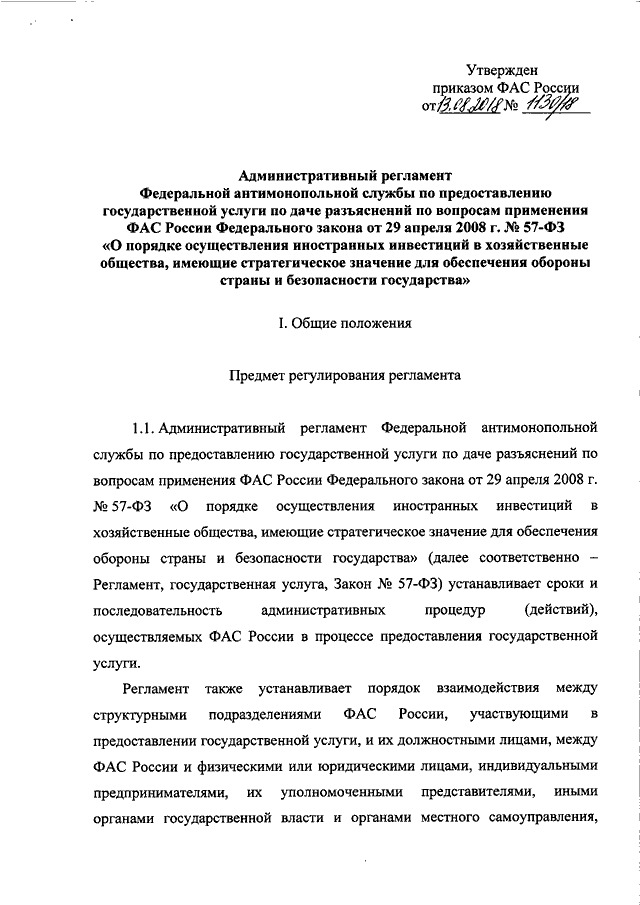 Утвержден
приказом ФАС России
от 13.08.2018 № 1130/18

Административный регламент
Федеральной антимонопольной службы по предоставлению государственной услуги по даче разъяснений по вопросам применения ФАС России Федерального закона от 29 апреля 2008 г. № 57-ФЗ «О порядке осуществления иностранных инвестиций в хозяйственные общества, имеющие стратегическое значение для обеспечения обороны страны и безопасности государства»

I. Общие положения

Предмет регулирования регламента

1.1. Административный регламент Федеральной антимонопольной службы по предоставлению государственной услуги по даче разъяснений по вопросам применения ФАС России Федерального закона от 29 апреля 2008 г. № 57-ФЗ «О порядке осуществления иностранных инвестиций в хозяйственные общества, имеющие стратегическое значение для обеспечения обороны страны и безопасности государства» (далее соответственно – Регламент, государственная услуга, Закон № 57-ФЗ) устанавливает сроки и последовательность административных процедур (действий), осуществляемых ФАС России в процессе предоставления государственной услуги.

Регламент также устанавливает порядок взаимодействия между структурными подразделениями ФАС России, участвующими в предоставлении государственной услуги, и их должностными лицами, между ФАС России и физическими или юридическими лицами, индивидуальными предпринимателями, их уполномоченными представителями, иными органами государственной власти и органами местного самоуправления,